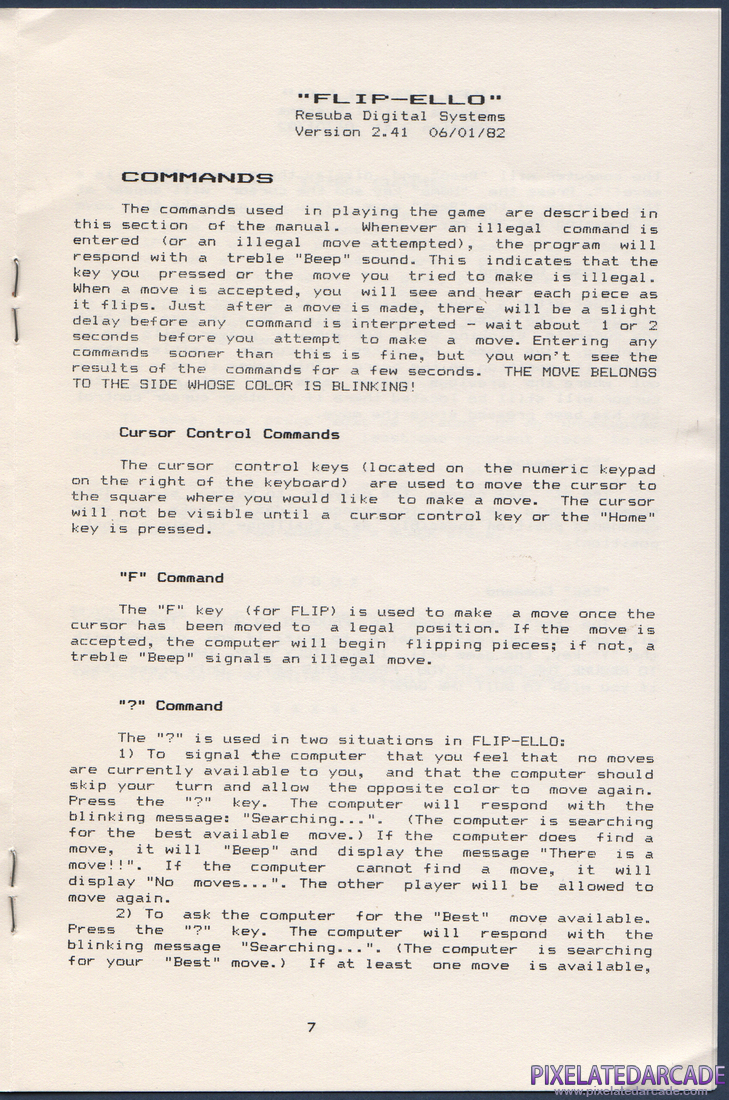 "FLIP-ELLO"
Resuba Digital Systems
Version 2.41 06/01/82

COMMANDS

The commands used in playing the game are described in this section of the manual. Whenever an illegal command is entered (or an illegal move attempted), the program will respond with a treble "Beep" sound. This indicates that the key you pressed or the move you tried to make is illegal. When a move is accepted, you will see and hear each piece as it flips. Just after a move is made, there will be a slight delay before any command is interpreted - wait about 1 or 2 seconds before you attempt to make a move. Entering any commands sooner than this is fine, but you won't see the results of the commands for a few seconds. THE MOVE BELONGS TO THE SIDE WHOSE COLOR IS BLINKING!

Cursor Control Commands

The cursor control keys (located on the numeric keypad on the right of the keyboard) are used to move the cursor to the square where you would like to make a move. The cursor will not be visible until a cursor control key or the "Home" key is pressed.

"F" Command

The "F" key (for FLIP) is used to make a move once the cursor has been moved to a legal position. If the move is accepted, the computer will begin flipping pieces; if not, a treble "Beep" signals an illegal move.

"?" Command

The "?" is used in two situations in FLIP-ELLO:
1) To signal the computer that you feel that no moves are currently available to you, and that the computer should skip your turn and allow the opposite color to move again. Press the "?" key. The computer will respond with the blinking message: "Searching...". (The computer is searching for the best available move.) If the computer does find a move, it will "Beep" and display the message "There is a move!!". If the computer cannot find a move, it will display "No moves...". The other player will be allowed to move again.
2) To ask the computer for the "Best" move available. Press the "?" key. The computer will respond with the blinking message "Searching...". (The computer is searching for your "Best" move.) If at least one move is available,

7

PIXELATEDARCADE
www.pixelatedarcade.com